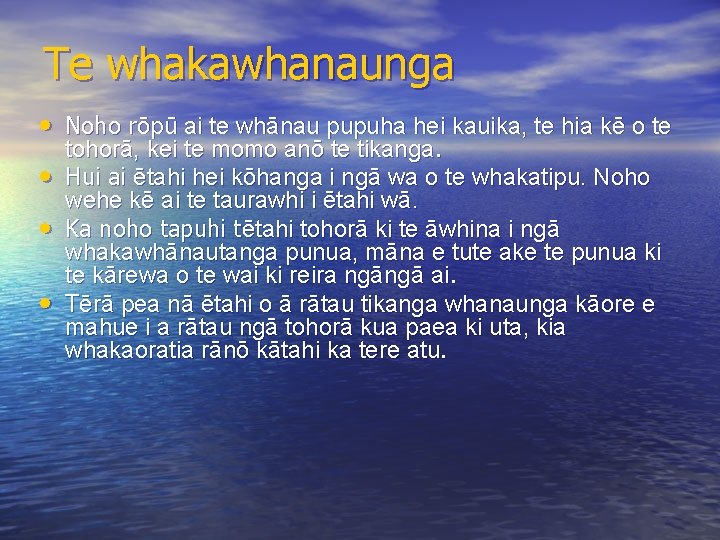 Te whakawhanaunga

• Noho rōpū ai te whānau pupuha hei kauika, te hia kē o te tohorā, kei te momo anō te tikanga.
• Hui ai ētahi hei kōhanga i ngā wa o te whakatipu. Noho wehe kē ai te taurawhi i ētahi wā.
• Ka noho tapuhi tētahi tohorā ki te āwhina i ngā whakawhānautanga punua, māna e tute ake te punua ki te kārewa o te wai ki reira ngāngā ai.
• Tērā pea nā ētahi o ā rātau tikanga whanaunga kāore e mahue i a rātau ngā tohorā kua paea ki uta, kia whakaoratia rānō kātahi ka tere atu.